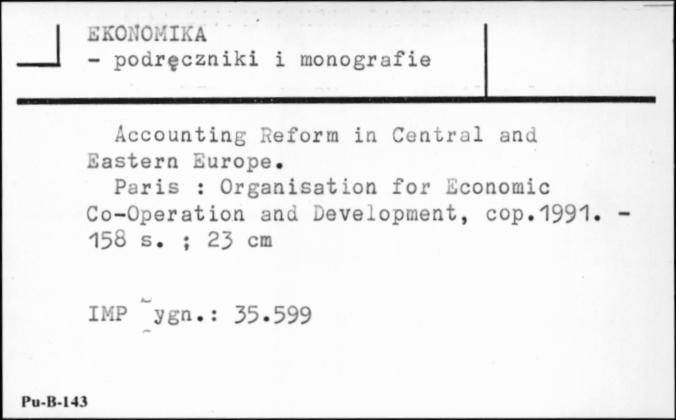 EKONOMIKA
- podręczniki i monografie

Accounting Reform in Central and Eastern Europe.
Paris : Organisation for Economic Co-Operation and Development, cop.1991. - 158 s. ; 23 cm

IMP ygn.: 35.599

Pu-B-143